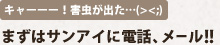 キャーーー！害虫が出た…(><;)

まずはサンアイに電話、メール!!